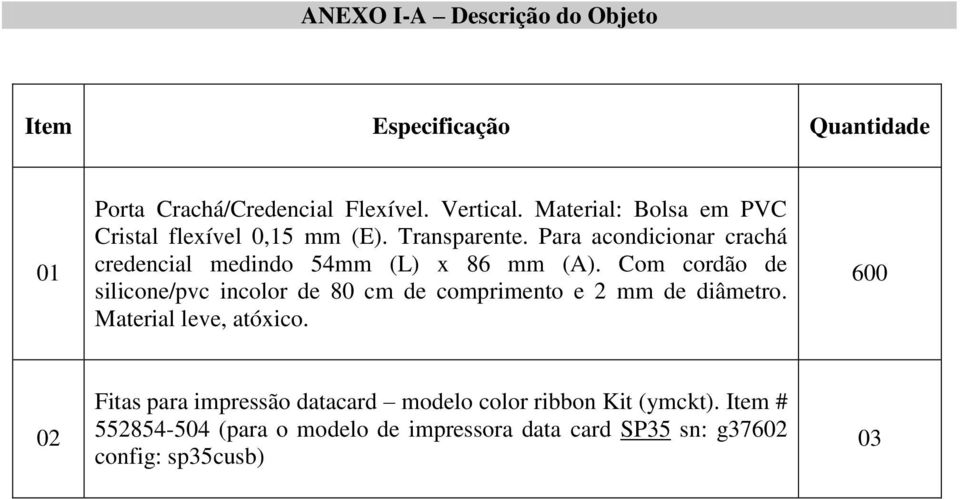 ANEXO I-A – Descrição do Objeto

| Item | Especificação | Quantidade |
|---|---|---|
| 01 | Porta Crachá/Credencial Flexível. Vertical. Material: Bolsa em PVC Cristal flexível 0,15 mm (E). Transparente. Para acondicionar crachá credencial medindo 54mm (L) x 86 mm (A). Com cordão de silicone/pvc incolor de 80 cm de comprimento e 2 mm de diâmetro. Material leve, atóxico. | 600 |
| 02 | Fitas para impressão datacard – modelo color ribbon Kit (ymckt). Item # 552854-504 (para o modelo de impressora data card SP35 sn: g37602 config: sp35cusb) | 03 |